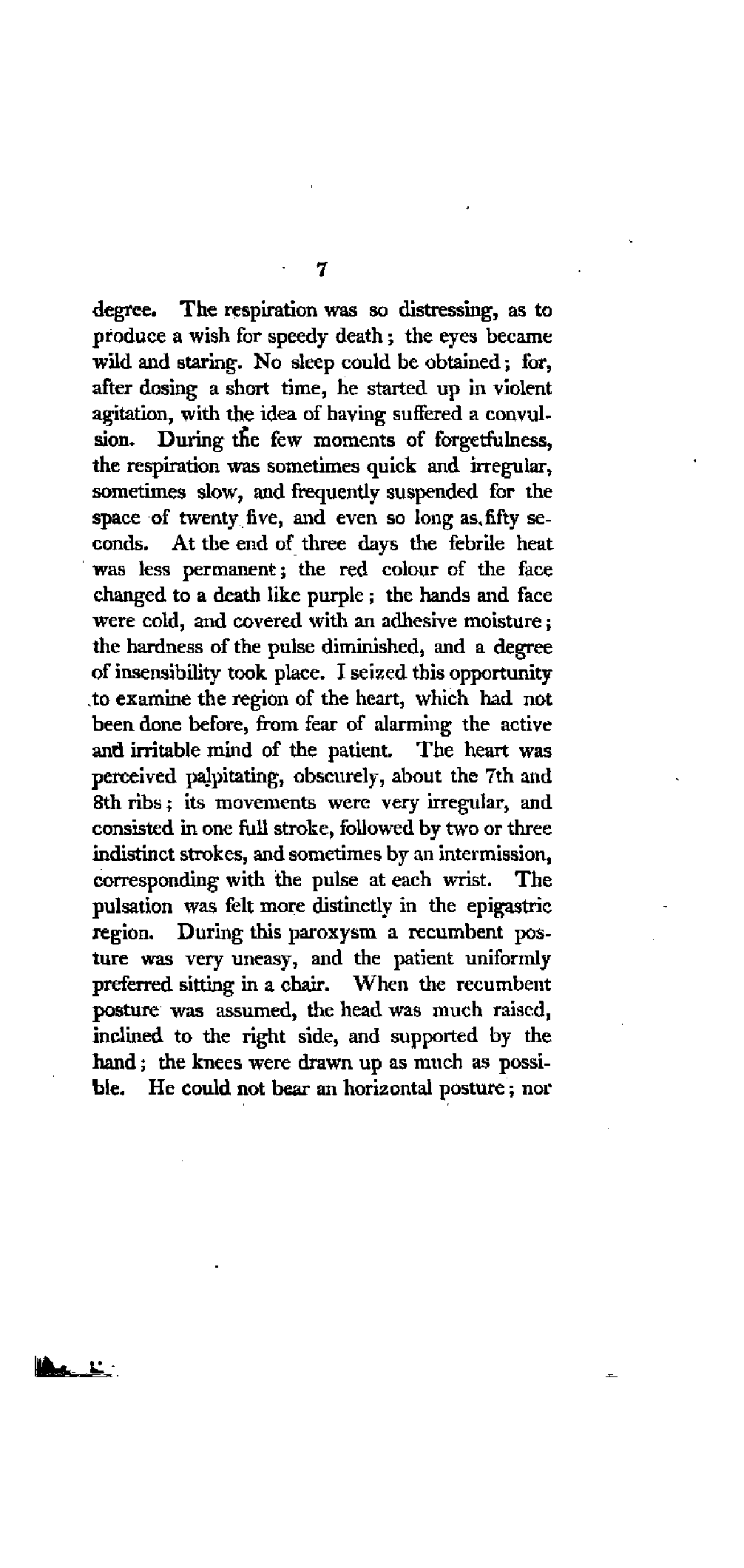 7

degree. The respiration was so distressing, as to produce a wish for speedy death; the eyes became wild and staring. No sleep could be obtained; for, after dosing a short time, he started up in violent agitation, with the idea of having suffered a convulsion. During the few moments of forgetfulness, the respiration was sometimes quick and irregular, sometimes slow, and frequently suspended for the space of twenty five, and even so long as fifty seconds. At the end of three days the febrile heat was less permanent; the red colour of the face changed to a death like purple; the hands and face were cold, and covered with an adhesive moisture; the hardness of the pulse diminished, and a degree of insensibility took place. I seized this opportunity to examine the region of the heart, which had not been done before, from fear of alarming the active and irritable mind of the patient. The heart was perceived palpitating, obscurely, about the 7th and 8th ribs; its movements were very irregular, and consisted in one full stroke, followed by two or three indistinct strokes, and sometimes by an intermission, corresponding with the pulse at each wrist. The pulsation was felt more distinctly in the epigastric region. During this paroxysm a recumbent posture was very uneasy, and the patient uniformly preferred sitting in a chair. When the recumbent posture was assumed, the head was much raised, inclined to the right side, and supported by the hand; the knees were drawn up as much as possible. He could not bear an horizontal posture; nor